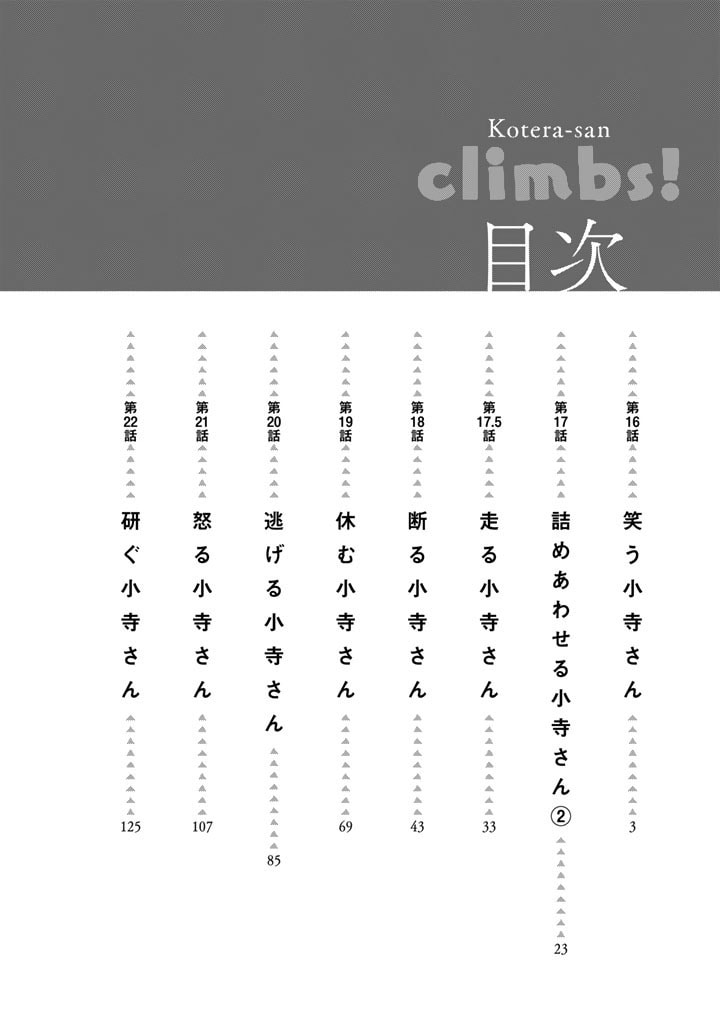 Kotera-san
climbs!
目次

第16話 笑う小寺さん 3

第17話 詰めあわせる小寺さん② 23

第17.5話 走る小寺さん 33

第18話 断る小寺さん 43

第19話 休む小寺さん 69

第20話 逃げる小寺さん 85

第21話 怒る小寺さん 107

第22話 研ぐ小寺さん 125